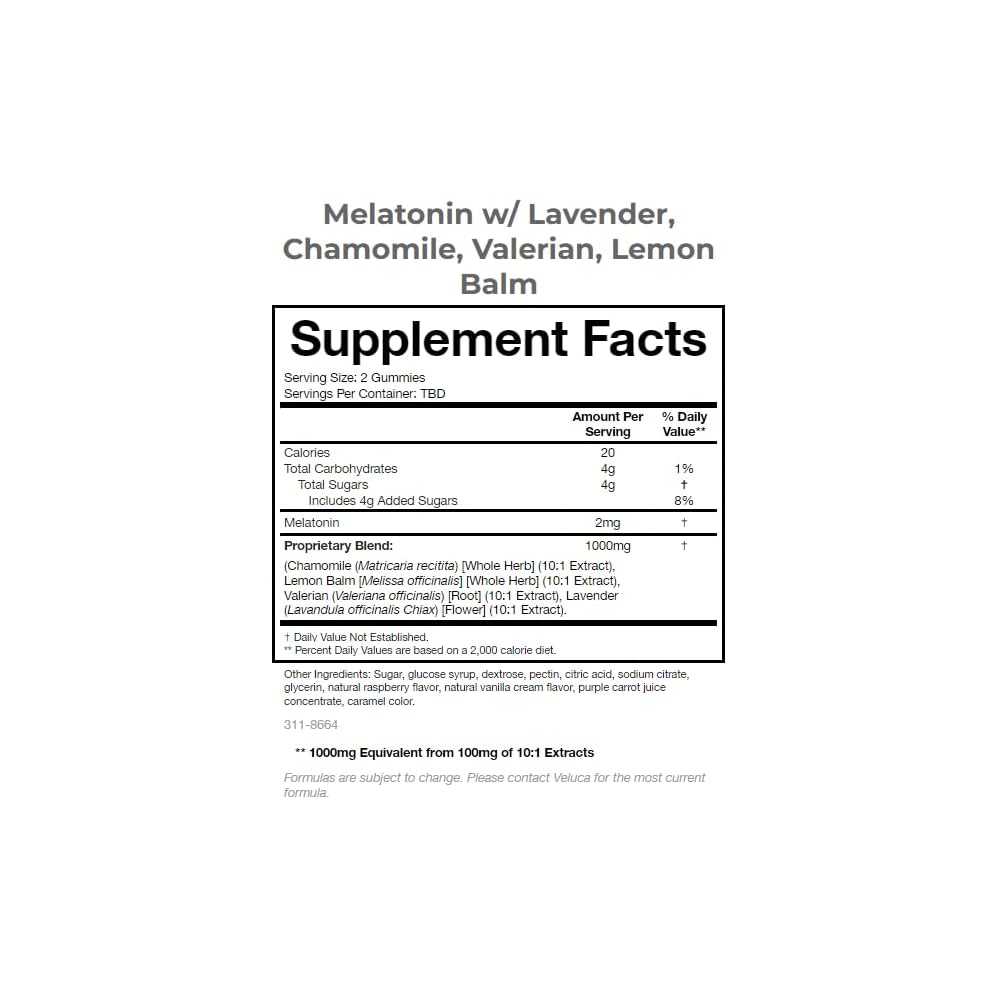 Melatonin w/ Lavender, Chamomile, Valerian, Lemon Balm

Supplement Facts

Serving Size: 2 Gummies
Servings Per Container: TBD

| | Amount Per Serving | % Daily Value** |
|---|---|---|
| Calories | 20 | |
| Total Carbohydrates | 4g | 1% |
| Total Sugars | 4g | † |
| Includes 4g Added Sugars | | 8% |
| Melatonin | 2mg | † |
| Proprietary Blend: | 1000mg | † |

(Chamomile (Matricaria recitita) [Whole Herb] (10:1 Extract), Lemon Balm [Melissa officinalis] [Whole Herb] (10:1 Extract), Valerian (Valeriana officinalis) [Root] (10:1 Extract), Lavender (Lavandula officinalis Chiax) [Flower] (10:1 Extract).

† Daily Value Not Established.
** Percent Daily Values are based on a 2,000 calorie diet.

Other Ingredients: Sugar, glucose syrup, dextrose, pectin, citric acid, sodium citrate, glycerin, natural raspberry flavor, natural vanilla cream flavor, purple carrot juice concentrate, caramel color.

311-8664

** 1000mg Equivalent from 100mg of 10:1 Extracts

Formulas are subject to change. Please contact Veluca for the most current formula.